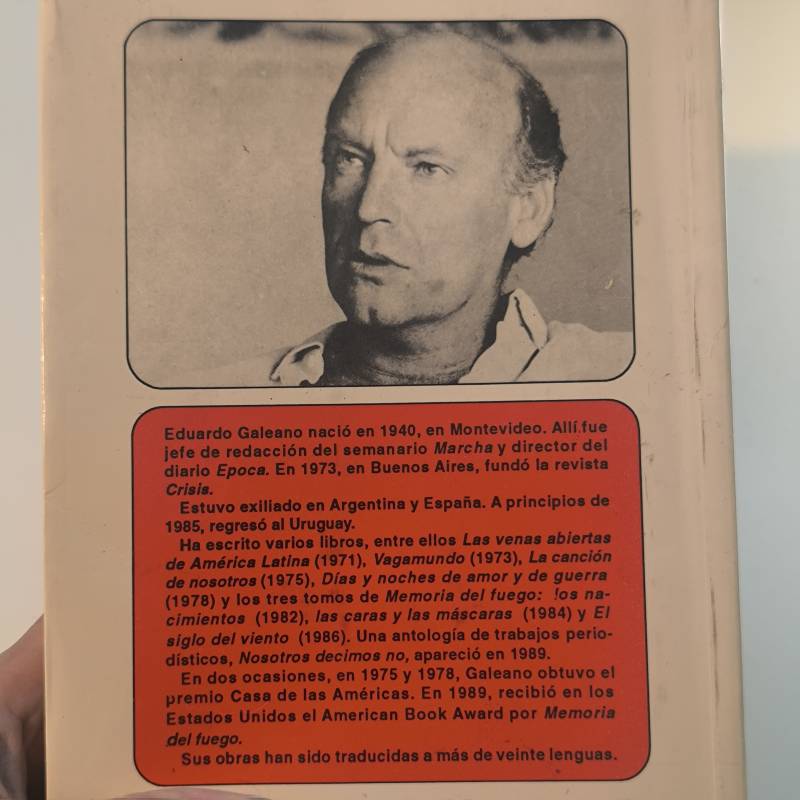 Eduardo Galeano nació en 1940, en Montevideo. Allí fue jefe de redacción del semanario Marcha y director del diario Epoca. En 1973, en Buenos Aires, fundó la revista Crisis.

Estuvo exiliado en Argentina y España. A principios de 1985, regresó al Uruguay.

Ha escrito varios libros, entre ellos Las venas abiertas de América Latina (1971), Vagamundo (1973), La canción de nosotros (1975), Días y noches de amor y de guerra (1978) y los tres tomos de Memoria del fuego: los nacimientos (1982), las caras y las máscaras (1984) y El siglo del viento (1986). Una antología de trabajos periodísticos, Nosotros decimos no, apareció en 1989.

En dos ocasiones, en 1975 y 1978, Galeano obtuvo el premio Casa de las Américas. En 1989, recibió en los Estados Unidos el American Book Award por Memoria del fuego.

Sus obras han sido traducidas a más de veinte lenguas.